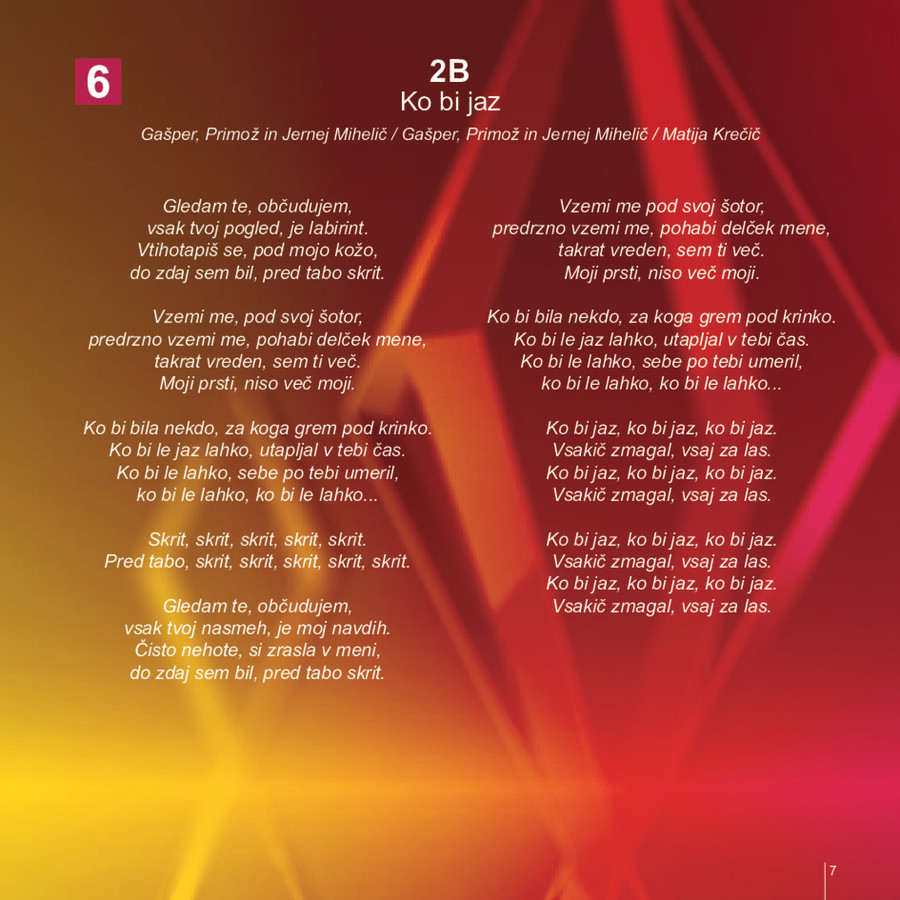 6

2B
Ko bi jaz

Gašper, Primož in Jernej Mihelič / Gašper, Primož in Jernej Mihelič / Matija Krečič

Gledam te, občudujem,
vsak tvoj pogled, je labirint.
Vtihotapiš se, pod mojo kožo,
do zdaj sem bil, pred tabo skrit.

Vzemi me, pod svoj šotor,
predrzno vzemi me, pohabi delček mene,
takrat vreden, sem ti več.
Moji prsti, niso več moji.

Ko bi bila nekdo, za koga grem pod krinko.
Ko bi le jaz lahko, utapljal v tebi čas.
Ko bi le lahko, sebe po tebi umeril,
ko bi le lahko, ko bi le lahko...

Skrit, skrit, skrit, skrit, skrit.
Pred tabo, skrit, skrit, skrit, skrit, skrit.

Gledam te, občudujem,
vsak tvoj nasmeh, je moj navdih.
Čisto nehote, si zrasla v meni,
do zdaj sem bil, pred tabo skrit.

Vzemi me pod svoj šotor,
predrzno vzemi me, pohabi delček mene,
takrat vreden, sem ti več.
Moji prsti, niso več moji.

Ko bi bila nekdo, za koga grem pod krinko.
Ko bi le jaz lahko, utapljal v tebi čas.
Ko bi le lahko, sebe po tebi umeril,
ko bi le lahko, ko bi le lahko...

Ko bi jaz, ko bi jaz, ko bi jaz.
Vsakič zmagal, vsaj za las.
Ko bi jaz, ko bi jaz, ko bi jaz.
Vsakič zmagal, vsaj za las.

Ko bi jaz, ko bi jaz, ko bi jaz.
Vsakič zmagal, vsaj za las.
Ko bi jaz, ko bi jaz, ko bi jaz.
Vsakič zmagal, vsaj za las.

7